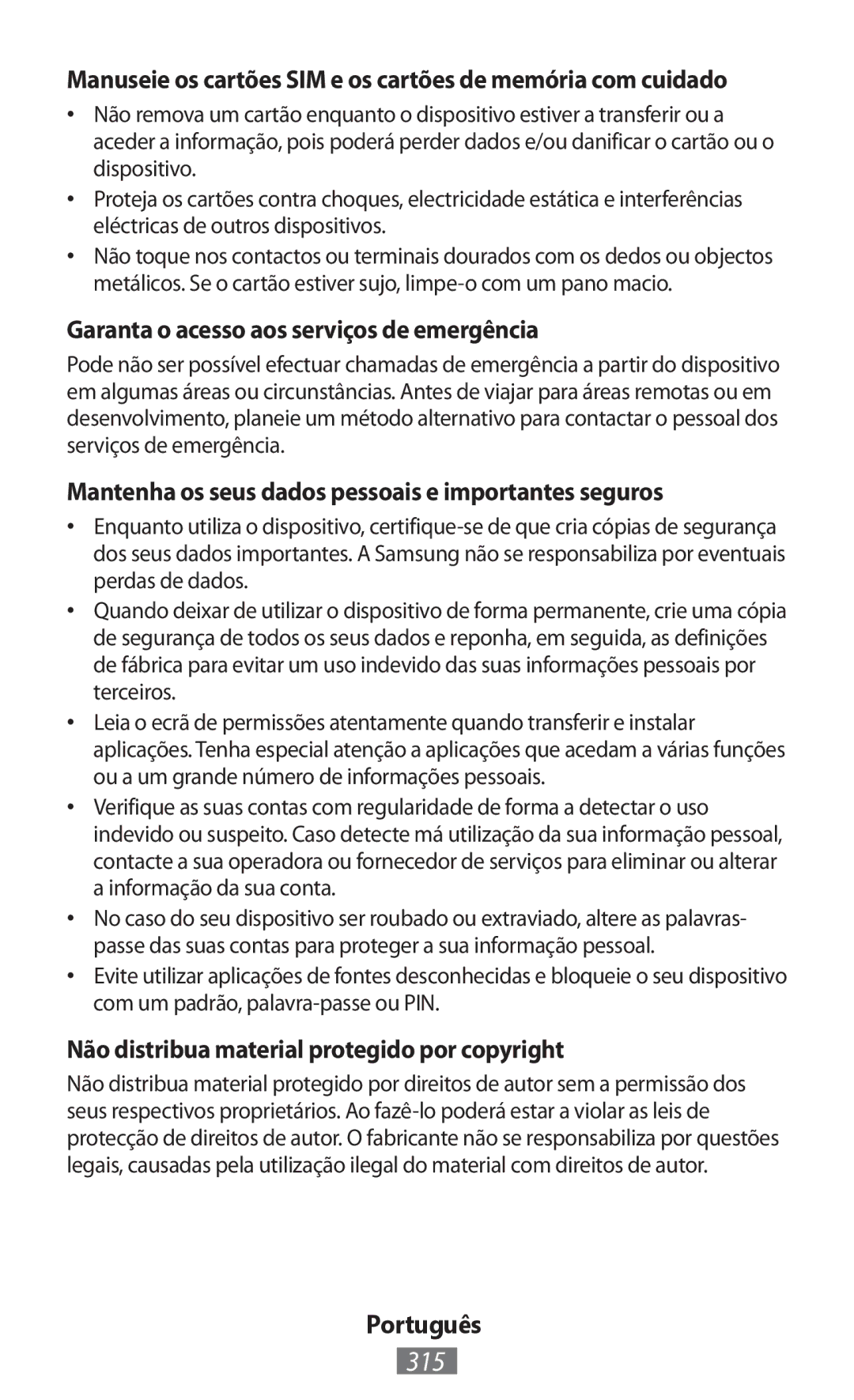 Manuseie os cartões SIM e os cartões de memória com cuidado

• Não remova um cartão enquanto o dispositivo estiver a transferir ou a aceder a informação, pois poderá perder dados e/ou danificar o cartão ou o dispositivo.
• Proteja os cartões contra choques, electricidade estática e interferências eléctricas de outros dispositivos.
• Não toque nos contactos ou terminais dourados com os dedos ou objectos metálicos. Se o cartão estiver sujo, limpe-o com um pano macio.

Garanta o acesso aos serviços de emergência

Pode não ser possível efectuar chamadas de emergência a partir do dispositivo em algumas áreas ou circunstâncias. Antes de viajar para áreas remotas ou em desenvolvimento, planeie um método alternativo para contactar o pessoal dos serviços de emergência.

Mantenha os seus dados pessoais e importantes seguros

• Enquanto utiliza o dispositivo, certifique-se de que cria cópias de segurança dos seus dados importantes. A Samsung não se responsabiliza por eventuais perdas de dados.
• Quando deixar de utilizar o dispositivo de forma permanente, crie uma cópia de segurança de todos os seus dados e reponha, em seguida, as definições de fábrica para evitar um uso indevido das suas informações pessoais por terceiros.
• Leia o ecrã de permissões atentamente quando transferir e instalar aplicações. Tenha especial atenção a aplicações que acedam a várias funções ou a um grande número de informações pessoais.
• Verifique as suas contas com regularidade de forma a detectar o uso indevido ou suspeito. Caso detecte má utilização da sua informação pessoal, contacte a sua operadora ou fornecedor de serviços para eliminar ou alterar a informação da sua conta.
• No caso do seu dispositivo ser roubado ou extraviado, altere as palavras-passe das suas contas para proteger a sua informação pessoal.
• Evite utilizar aplicações de fontes desconhecidas e bloqueie o seu dispositivo com um padrão, palavra-passe ou PIN.

Não distribua material protegido por copyright

Não distribua material protegido por direitos de autor sem a permissão dos seus respectivos proprietários. Ao fazê-lo poderá estar a violar as leis de protecção de direitos de autor. O fabricante não se responsabiliza por questões legais, causadas pela utilização ilegal do material com direitos de autor.

Português
315